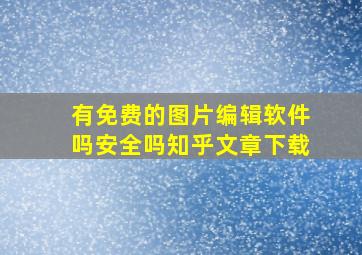 有免费的图片编辑软件吗安全吗知乎文章下载